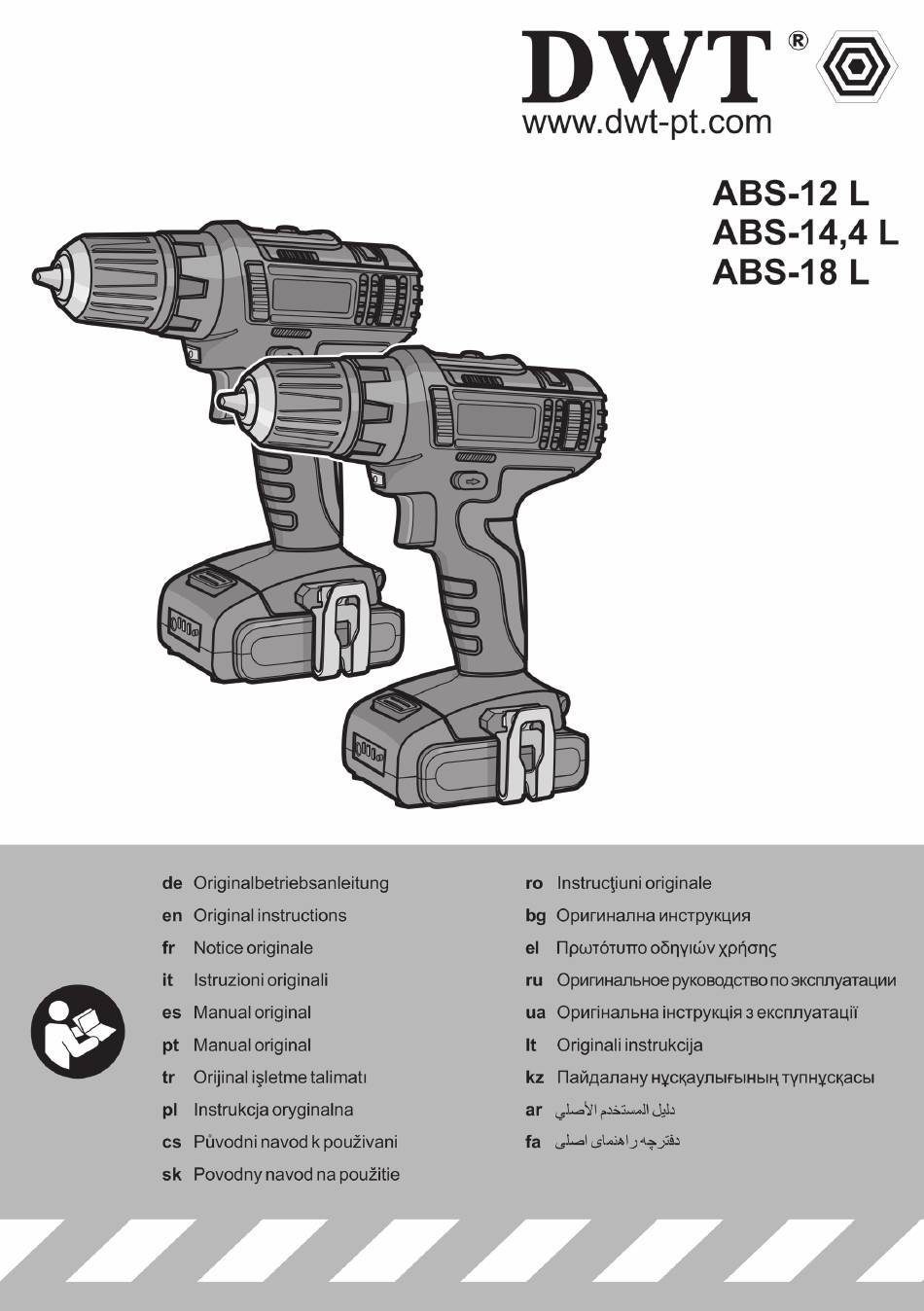 DWT®
www.dwt-pt.com

ABS-12 L
ABS-14,4 L
ABS-18 L

de Originalbetriebsanleitung
en Original instructions
fr Notice originale
it Istruzioni originali
es Manual original
pt Manual original
tr Orijinal işletme talimatı
pl Instrukcja oryginalna
cs Původni navod k použivani
sk Povodny navod na použitie

ro Instrucţiuni originale
bg Оригинална инструкция
el Πρωτότυπο οδηγιών χρήσης
ru Оригинальное руководство по эксплуатации
ua Оригінальна інструкція з експлуатації
lt Originali instrukcija
kz Пайдалану нұсқаулығының түпнұсқасы
ar دليل المستخدم الأصلي
fa دفترچه راهنمای اصلی